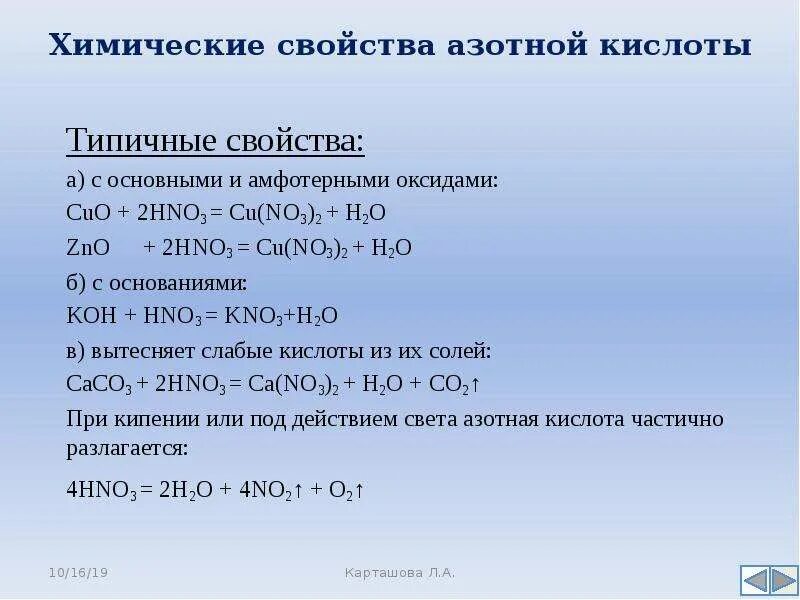 Химические свойства азотной кислоты

Типичные свойства:

а) с основными и амфотерными оксидами:

$CuO + 2HNO_3 = Cu(NO_3)_2 + H_2O$

$ZnO + 2HNO_3 = Cu(NO_3)_2 + H_2O$

б) с основаниями:

$KOH + HNO_3 = KNO_3 + H_2O$

в) вытесняет слабые кислоты из их солей:

$CaCO_3 + 2HNO_3 = Ca(NO_3)_2 + H_2O + CO_2\uparrow$

При кипении или под действием света азотная кислота частично разлагается:

$4HNO_3 = 2H_2O + 4NO_2\uparrow + O_2\uparrow$

10/16/19

Карташова Л.А.